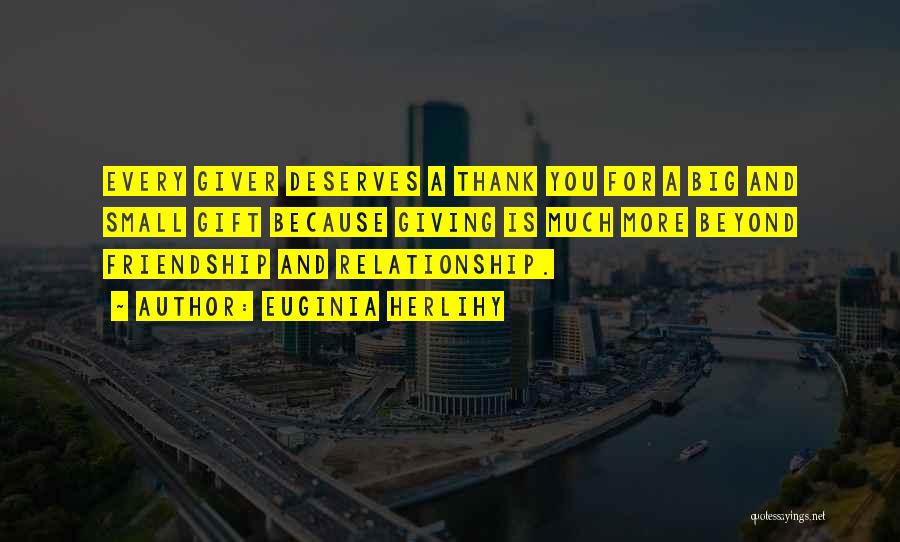 EVERY GIVER DESERVES A THANK YOU FOR A BIG AND SMALL GIFT BECAUSE GIVING IS MUCH MORE BEYOND FRIENDSHIP AND RELATIONSHIP.

~ AUTHOR: EUGINIA HERLIHY

quotessayings.net